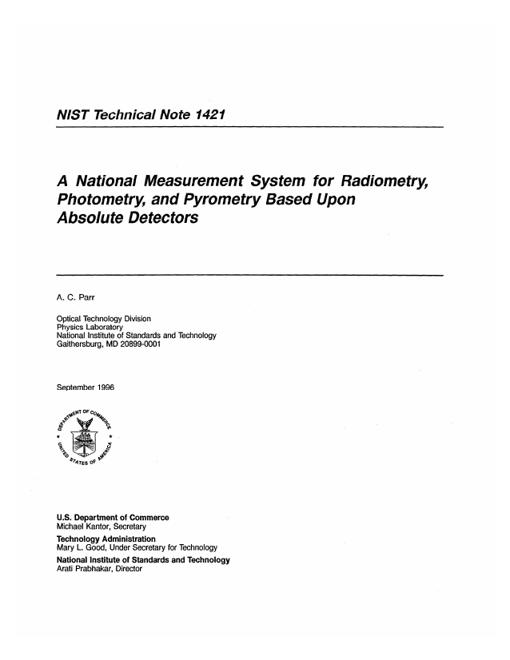 NIST Technical Note 1421

A National Measurement System for Radiometry, Photometry, and Pyrometry Based Upon Absolute Detectors

A. C. Parr

Optical Technology Division
Physics Laboratory
National Institute of Standards and Technology
Gaithersburg, MD 20899-0001

September 1996

DEPARTMENT OF COMMERCE
UNITED STATES OF AMERICA

U.S. Department of Commerce
Michael Kantor, Secretary

Technology Administration
Mary L. Good, Under Secretary for Technology

National Institute of Standards and Technology
Arati Prabhakar, Director